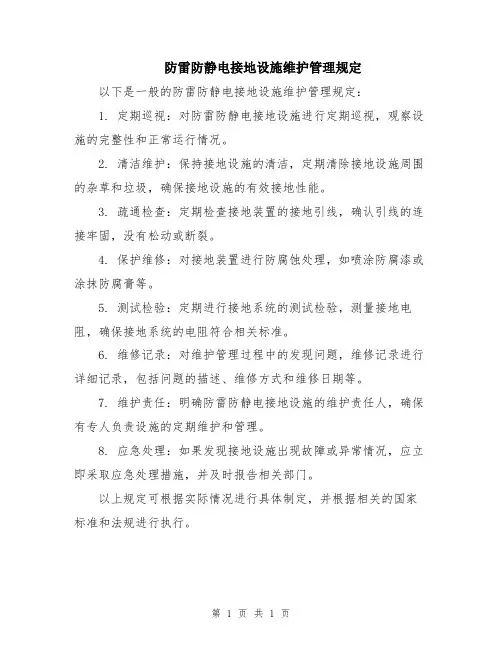 防雷防静电接地设施维护管理规定

以下是一般的防雷防静电接地设施维护管理规定：

1. 定期巡视：对防雷防静电接地设施进行定期巡视，观察设施的完整性和正常运行情况。

2. 清洁维护：保持接地设施的清洁，定期清除接地设施周围的杂草和垃圾，确保接地设施的有效接地性能。

3. 疏通检查：定期检查接地装置的接地引线，确认引线的连接牢固，没有松动或断裂。

4. 保护维修：对接地装置进行防腐蚀处理，如喷涂防腐漆或涂抹防腐膏等。

5. 测试检验：定期进行接地系统的测试检验，测量接地电阻，确保接地系统的电阻符合相关标准。

6. 维修记录：对维护管理过程中的发现问题，维修记录进行详细记录，包括问题的描述、维修方式和维修日期等。

7. 维护责任：明确防雷防静电接地设施的维护责任人，确保有专人负责设施的定期维护和管理。

8. 应急处理：如果发现接地设施出现故障或异常情况，应立即采取应急处理措施，并及时报告相关部门。

以上规定可根据实际情况进行具体制定，并根据相关的国家标准和法规进行执行。

第 1 页 共 1 页